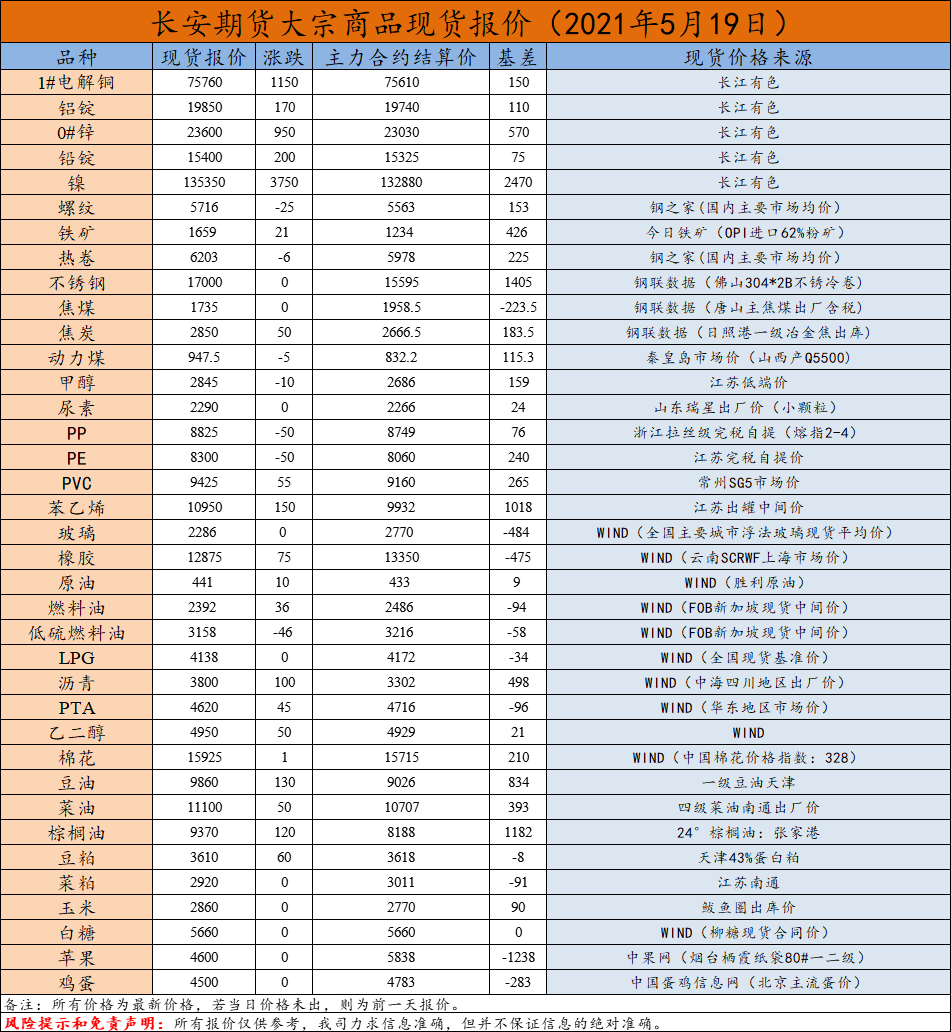 长安期货大宗商品现货报价（2021年5月19日）

| 品种 | 现货报价 | 涨跌 | 主力合约结算价 | 基差 | 现货价格来源 |
|---|---|---|---|---|---|
| 1#电解铜 | 75760 | 1150 | 75610 | 150 | 长江有色 |
| 铝锭 | 19850 | 170 | 19740 | 110 | 长江有色 |
| 0#锌 | 23600 | 950 | 23030 | 570 | 长江有色 |
| 铅锭 | 15400 | 200 | 15325 | 75 | 长江有色 |
| 镍 | 135350 | 3750 | 132880 | 2470 | 长江有色 |
| 螺纹 | 5716 | -25 | 5563 | 153 | 钢之家（国内主要市场均价） |
| 铁矿 | 1659 | 21 | 1234 | 426 | 今日铁矿（OPI进口62%粉矿） |
| 热卷 | 6203 | -6 | 5978 | 225 | 钢之家（国内主要市场均价） |
| 不锈钢 | 17000 | 0 | 15595 | 1405 | 钢联数据（佛山304*2B不锈冷卷） |
| 焦煤 | 1735 | 0 | 1958.5 | -223.5 | 钢联数据（唐山主焦煤出厂含税） |
| 焦炭 | 2850 | 50 | 2666.5 | 183.5 | 钢联数据（日照港一级冶金焦出库） |
| 动力煤 | 947.5 | -5 | 832.2 | 115.3 | 秦皇岛市场价（山西产Q5500） |
| 甲醇 | 2845 | -10 | 2686 | 159 | 江苏低端价 |
| 尿素 | 2290 | 0 | 2266 | 24 | 山东瑞星出厂价（小颗粒） |
| PP | 8825 | -50 | 8749 | 76 | 浙江拉丝级完税自提（熔指2-4） |
| PE | 8300 | -50 | 8060 | 240 | 江苏完税自提价 |
| PVC | 9425 | 55 | 9160 | 265 | 常州SG5市场价 |
| 苯乙烯 | 10950 | 150 | 9932 | 1018 | 江苏出罐中间价 |
| 玻璃 | 2286 | 0 | 2770 | -484 | WIND（全国主要城市浮法玻璃现货平均价） |
| 橡胶 | 12875 | 75 | 13350 | -475 | WIND（云南SCRWF上海市场价） |
| 原油 | 441 | 10 | 433 | 9 | WIND（胜利原油） |
| 燃料油 | 2392 | 36 | 2486 | -94 | WIND（FOB新加坡现货中间价） |
| 低硫燃料油 | 3158 | -46 | 3216 | -58 | WIND（FOB新加坡现货中间价） |
| LPG | 4138 | 0 | 4172 | -34 | WIND（全国现货基准价） |
| 沥青 | 3800 | 100 | 3302 | 498 | WIND（中海四川地区出厂价） |
| PTA | 4620 | 45 | 4716 | -96 | WIND（华东地区市场价） |
| 乙二醇 | 4950 | 50 | 4929 | 21 | WIND |
| 棉花 | 15925 | 1 | 15715 | 210 | WIND（中国棉花价格指数：328） |
| 豆油 | 9860 | 130 | 9026 | 834 | 一级豆油天津 |
| 菜油 | 11100 | 50 | 10707 | 393 | 四级菜油南通出厂价 |
| 棕榈油 | 9370 | 120 | 8188 | 1182 | 24° 棕榈油：张家港 |
| 豆粕 | 3610 | 60 | 3618 | -8 | 天津43%蛋白粕 |
| 菜粕 | 2920 | 0 | 3011 | -91 | 江苏南通 |
| 玉米 | 2860 | 0 | 2770 | 90 | 鲅鱼圈出库价 |
| 白糖 | 5660 | 0 | 5660 | 0 | WIND（柳糖现货合同价） |
| 苹果 | 4600 | 0 | 5838 | -1238 | 中果网（烟台栖霞纸袋80#一二级） |
| 鸡蛋 | 4500 | 0 | 4783 | -283 | 中国蛋鸡信息网（北京主流蛋价） |

备注：所有价格为最新价格，若当日价格未出，则为前一天报价。
风险提示和免责声明：所有报价仅供参考，我司力求信息准确，但并不保证信息的绝对准确。